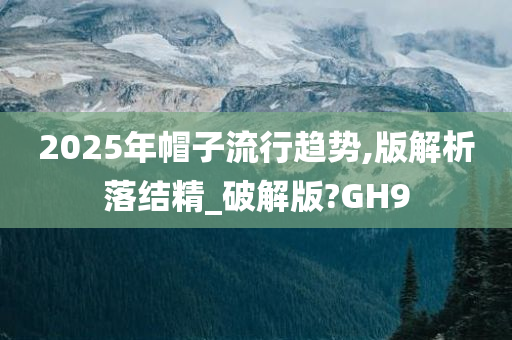 2025年帽子流行趋势,版解析落结精_破解版?GH9